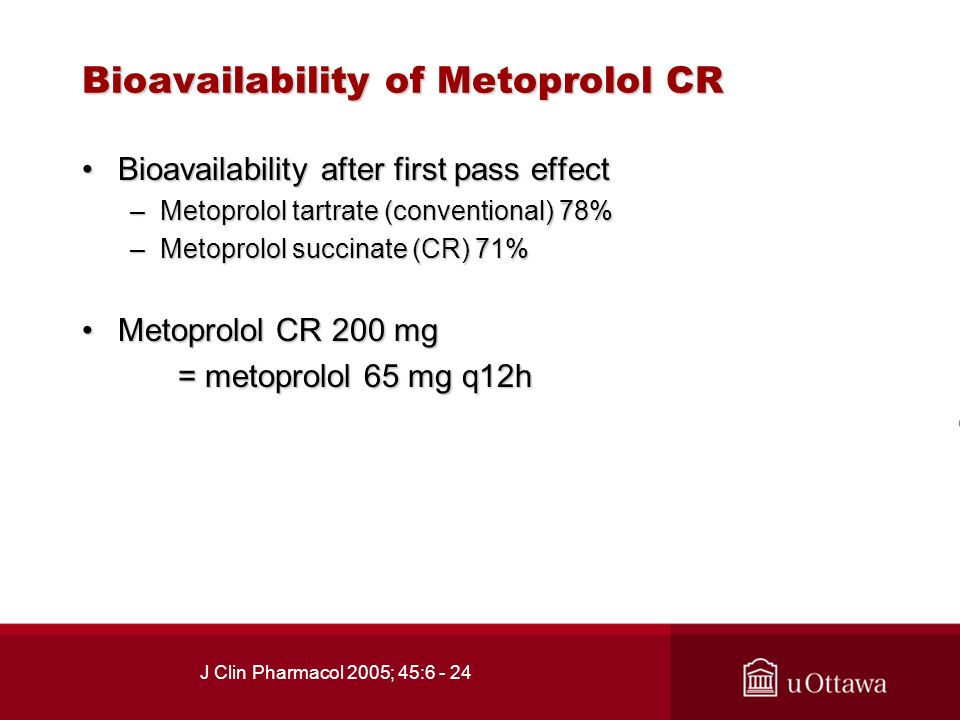 Bioavailability of Metoprolol CR

• Bioavailability after first pass effect
– Metoprolol tartrate (conventional) 78%
– Metoprolol succinate (CR) 71%

• Metoprolol CR 200 mg
= metoprolol 65 mg q12h

J Clin Pharmacol 2005; 45:6 - 24

uOttawa